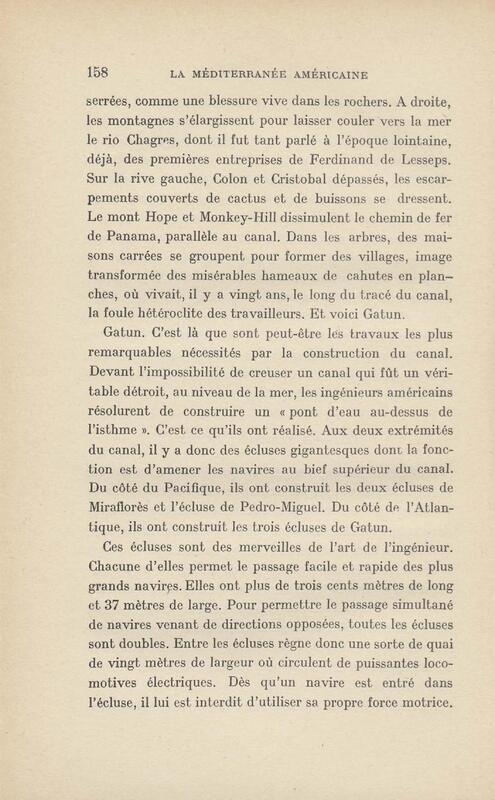 158 LA MÉDITERRANÉE AMÉRICAINE

serrées, comme une blessure vive dans les rochers. A droite, les montagnes s'élargissent pour laisser couler vers la mer le rio Chagres, dont il fut tant parlé à l'époque lointaine, déjà, des premières entreprises de Ferdinand de Lesseps. Sur la rive gauche, Colon et Cristobal dépassés, les escarpements couverts de cactus et de buissons se dressent. Le mont Hope et Monkey-Hill dissimulent le chemin de fer de Panama, parallèle au canal. Dans les arbres, des maisons carrées se groupent pour former des villages, image transformée des misérables hameaux de cahutes en planches, où vivait, il y a vingt ans, le long du tracé du canal, la foule hétéroclite des travailleurs. Et voici Gatun.

Gatun. C'est là que sont peut-être les travaux les plus remarquables nécessités par la construction du canal. Devant l'impossibilité de creuser un canal qui fût un véritable détroit, au niveau de la mer, les ingénieurs américains résolurent de construire un « pont d'eau au-dessus de l'isthme ». C'est ce qu'ils ont réalisé. Aux deux extrémités du canal, il y a donc des écluses gigantesques dont la fonction est d'amener les navires au bief supérieur du canal. Du côté du Pacifique, ils ont construit les deux écluses de Miraflorès et l'écluse de Pedro-Miguel. Du côté de l'Atlantique, ils ont construit les trois écluses de Gatun.

Ces écluses sont des merveilles de l'art de l'ingénieur. Chacune d'elles permet le passage facile et rapide des plus grands navires. Elles ont plus de trois cents mètres de long et 37 mètres de large. Pour permettre le passage simultané de navires venant de directions opposées, toutes les écluses sont doubles. Entre les écluses règne donc une sorte de quai de vingt mètres de largeur où circulent de puissantes locomotives électriques. Dès qu'un navire est entré dans l'écluse, il lui est interdit d'utiliser sa propre force motrice.